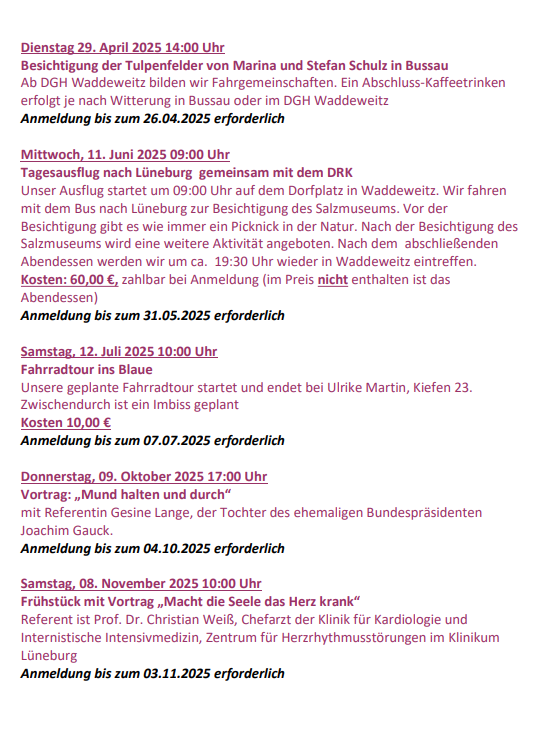 Dienstag 29. April 2025 14:00 Uhr
Besichtigung der Tulpenfelder von Marina und Stefan Schulz in Bussau
Ab DGH Waddeweitz bilden wir Fahrgemeinschaften. Ein Abschluss-Kaffeetrinken erfolgt je nach Witterung in Bussau oder im DGH Waddeweitz
Anmeldung bis zum 26.04.2025 erforderlich

Mittwoch, 11. Juni 2025 09:00 Uhr
Tagesausflug nach Lüneburg gemeinsam mit dem DRK
Unser Ausflug startet um 09:00 Uhr auf dem Dorfplatz in Waddeweitz. Wir fahren mit dem Bus nach Lüneburg zur Besichtigung des Salzmuseums. Vor der Besichtigung gibt es wie immer ein Picknick in der Natur. Nach der Besichtigung des Salzmuseums wird eine weitere Aktivität angeboten. Nach dem abschließenden Abendessen werden wir um ca. 19:30 Uhr wieder in Waddeweitz eintreffen.
Kosten: 60,00 €, zahlbar bei Anmeldung (im Preis nicht enthalten ist das Abendessen)
Anmeldung bis zum 31.05.2025 erforderlich

Samstag, 12. Juli 2025 10:00 Uhr
Fahrradtour ins Blaue
Unsere geplante Fahrradtour startet und endet bei Ulrike Martin, Kiefen 23. Zwischendurch ist ein Imbiss geplant
Kosten 10,00 €
Anmeldung bis zum 07.07.2025 erforderlich

Donnerstag, 09. Oktober 2025 17:00 Uhr
Vortrag: „Mund halten und durch“
mit Referentin Gesine Lange, der Tochter des ehemaligen Bundespräsidenten Joachim Gauck.
Anmeldung bis zum 04.10.2025 erforderlich

Samstag, 08. November 2025 10:00 Uhr
Frühstück mit Vortrag „Macht die Seele das Herz krank“
Referent ist Prof. Dr. Christian Weiß, Chefarzt der Klinik für Kardiologie und Internistische Intensivmedizin, Zentrum für Herzrhythmusstörungen im Klinikum Lüneburg
Anmeldung bis zum 03.11.2025 erforderlich